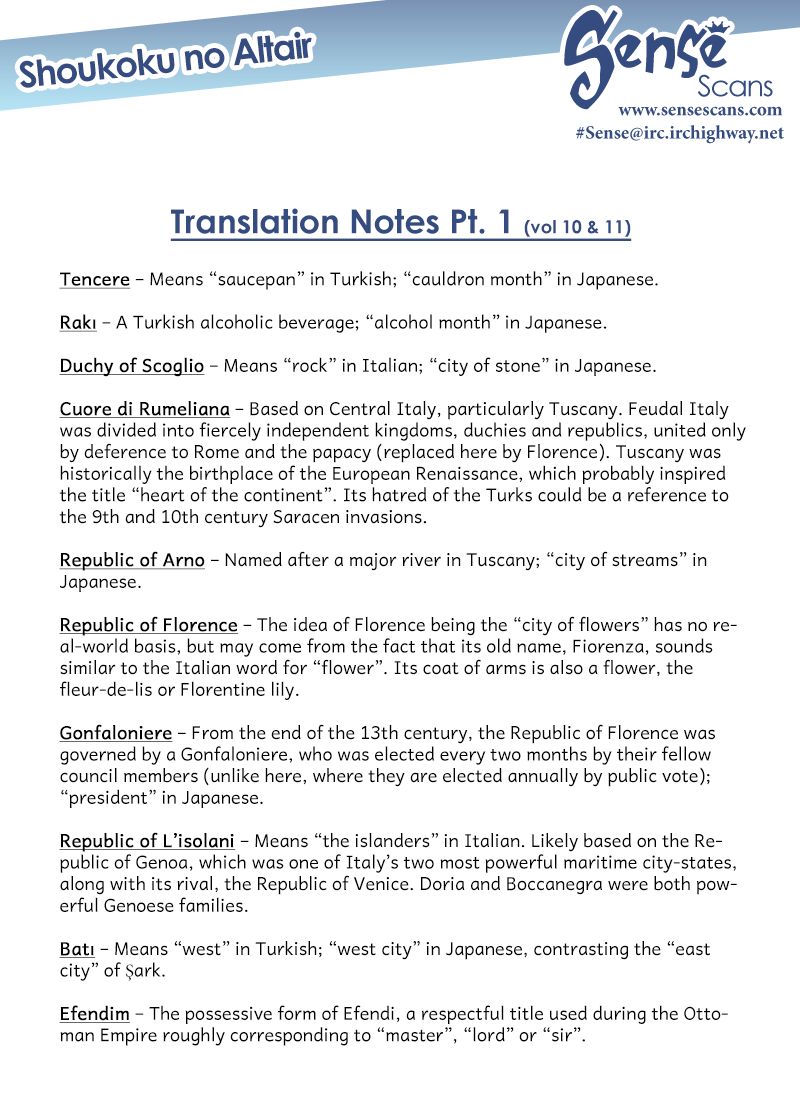 Shoukoku no Altair

Sense
Scans
www.sensescans.com
#Sense@irc.irchighway.net

Translation Notes Pt. 1 (vol 10 & 11)

Tencere – Means “saucepan” in Turkish; “cauldron month” in Japanese.

Rakı – A Turkish alcoholic beverage; “alcohol month” in Japanese.

Duchy of Scoglio – Means “rock” in Italian; “city of stone” in Japanese.

Cuore di Rumeliana – Based on Central Italy, particularly Tuscany. Feudal Italy was divided into fiercely independent kingdoms, duchies and republics, united only by deference to Rome and the papacy (replaced here by Florence). Tuscany was historically the birthplace of the European Renaissance, which probably inspired the title “heart of the continent”. Its hatred of the Turks could be a reference to the 9th and 10th century Saracen invasions.

Republic of Arno – Named after a major river in Tuscany; “city of streams” in Japanese.

Republic of Florence – The idea of Florence being the “city of flowers” has no real-world basis, but may come from the fact that its old name, Fiorenza, sounds similar to the Italian word for “flower”. Its coat of arms is also a flower, the fleur-de-lis or Florentine lily.

Gonfaloniere – From the end of the 13th century, the Republic of Florence was governed by a Gonfaloniere, who was elected every two months by their fellow council members (unlike here, where they are elected annually by public vote); “president” in Japanese.

Republic of L’isolani – Means “the islanders” in Italian. Likely based on the Republic of Genoa, which was one of Italy’s two most powerful maritime city-states, along with its rival, the Republic of Venice. Doria and Boccanegra were both powerful Genoese families.

Batı – Means “west” in Turkish; “west city” in Japanese, contrasting the “east city” of Şark.

Efendim – The possessive form of Efendi, a respectful title used during the Ottoman Empire roughly corresponding to “master”, “lord” or “sir”.